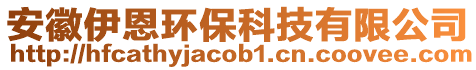 安徽伊恩环保科技有限公司
http://hfcathyjacob1.cn.coovee.com